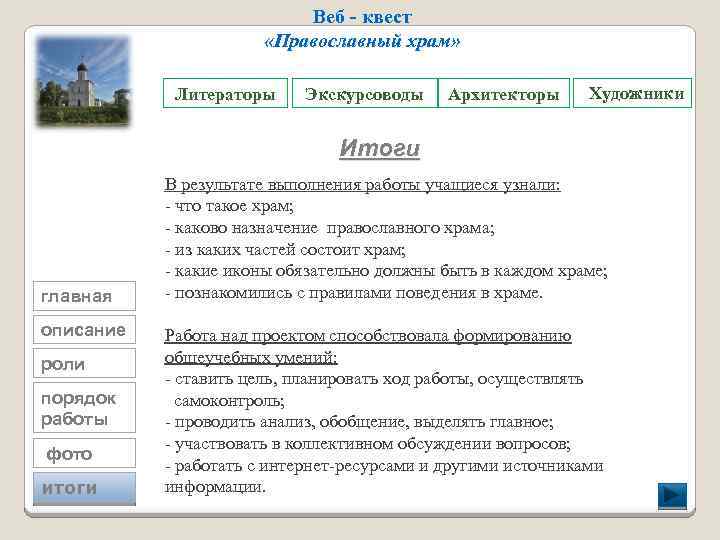 Веб - квест
«Православный храм»

Литераторы

Экскурсоводы

Архитекторы

Художники

Итоги

В результате выполнения работы учащиеся узнали:
- что такое храм;
- каково назначение православного храма;
- из каких частей состоит храм;
- какие иконы обязательно должны быть в каждом храме;
- познакомились с правилами поведения в храме.

Работа над проектом способствовала формированию общеучебных умений:
- ставить цель, планировать ход работы, осуществлять самоконтроль;
- проводить анализ, обобщение, выделять главное;
- участвовать в коллективном обсуждении вопросов;
- работать с интернет-ресурсами и другими источниками информации.

главная

описание

роли

порядок работы

фото

итоги